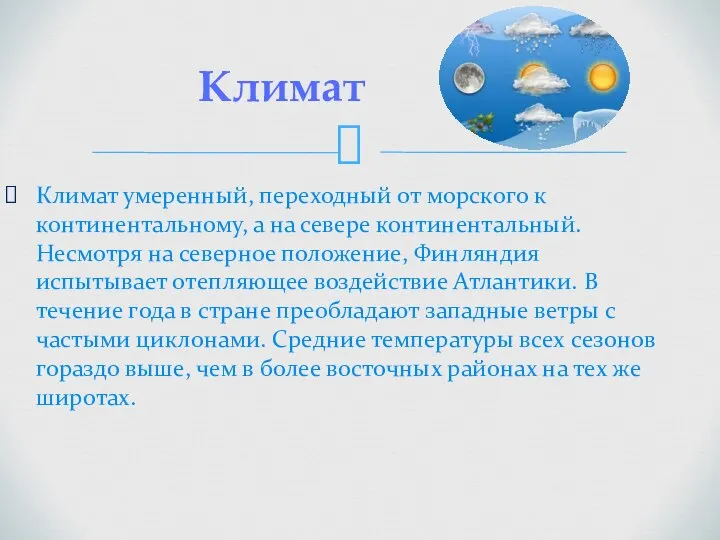 Климат

Климат умеренный, переходный от морского к континентальному, а на севере континентальный. Несмотря на северное положение, Финляндия испытывает отепляющее воздействие Атлантики. В течение года в стране преобладают западные ветры с частыми циклонами. Средние температуры всех сезонов гораздо выше, чем в более восточных районах на тех же широтах.